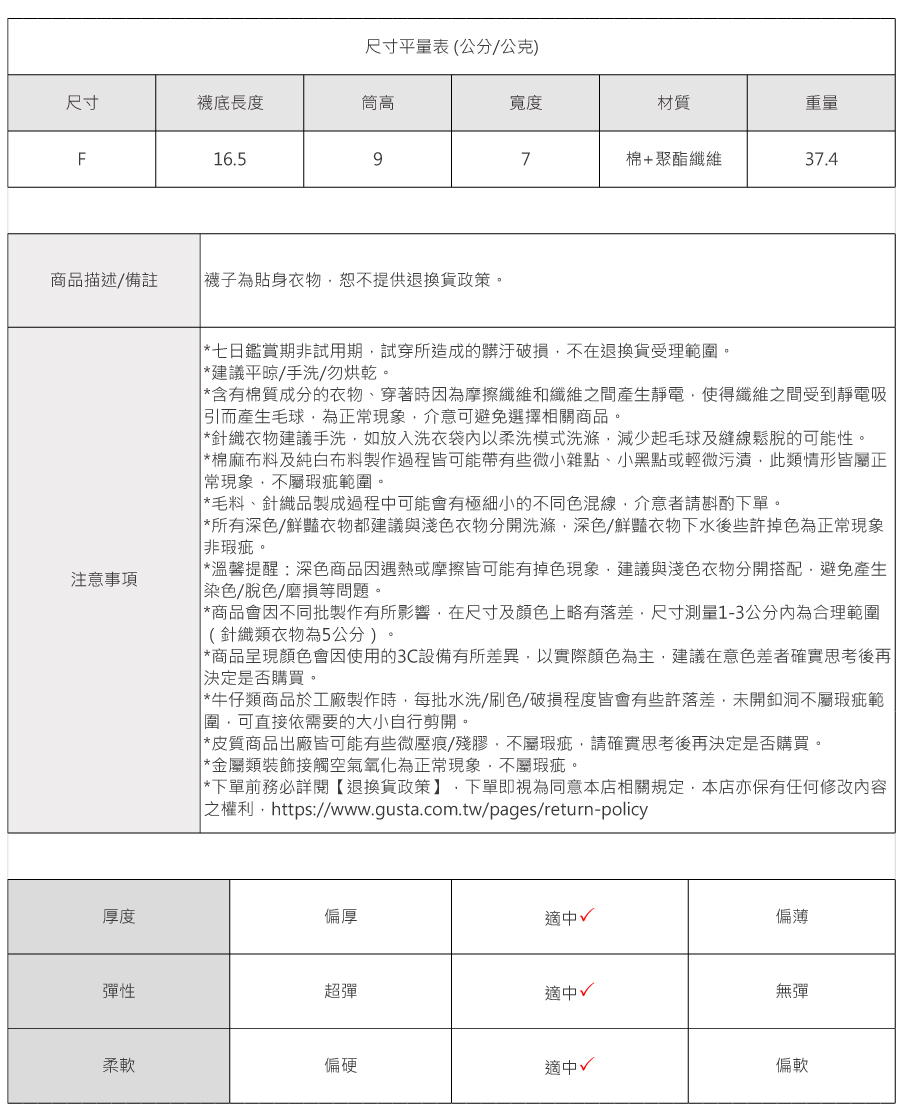 尺寸平量表 (公分/公克)

| 尺寸 | 襪底長度 | 筒高 | 寬度 | 材質 | 重量 |
|---|---|---|---|---|---|
| F | 16.5 | 9 | 7 | 棉+聚酯纖維 | 37.4 |

| 商品描述/備註 | 襪子為貼身衣物，恕不提供退換貨政策。 |
|---|---|
| 注意事項 | *七日鑑賞期非試用期，試穿所造成的髒汙破損，不在退換貨受理範圍。 *建議平晾/手洗/勿烘乾。 *含有棉質成分的衣物、穿著時因為摩擦纖維和纖維之間產生靜電，使得纖維之間受到靜電吸引而產生毛球，為正常現象，介意可避免選擇相關商品。 *針織衣物建議手洗，如放入洗衣袋內以柔洗模式洗滌，減少起毛球及縫線鬆脫的可能性。 *棉麻布料及純白布料製作過程皆可能帶有些微小雜點、小黑點或輕微污漬，此類情形皆屬正常現象，不屬瑕疵範圍。 *毛料、針織品製成過程中可能會有極細小的不同色混線，介意者請斟酌下單。 *所有深色/鮮豔衣物都建議與淺色衣物分開洗滌，深色/鮮豔衣物下水後些許掉色為正常現象非瑕疵。 *溫馨提醒：深色商品因遇熱或摩擦皆可能有掉色現象，建議與淺色衣物分開搭配，避免產生染色/脫色/磨損等問題。 *商品會因不同批製作有所影響，在尺寸及顏色上略有落差，尺寸測量1-3公分內為合理範圍（針織類衣物為5公分）。 *商品呈現顏色會因使用的3C設備有所差異，以實際顏色為主，建議在意色差者確實思考後再決定是否購買。 *牛仔類商品於工廠製作時，每批水洗/刷色/破損程度皆會有些許落差，未開釦洞不屬瑕疵範圍，可直接依需要的大小自行剪開。 *皮質商品出廠皆可能有些微壓痕/殘膠，不屬瑕疵，請確實思考後再決定是否購買。 *金屬類裝飾接觸空氣氧化為正常現象，不屬瑕疵。 *下單前務必詳閱【退換貨政策】，下單即視為同意本店相關規定，本店亦保有任何修改內容之權利，https://www.gusta.com.tw/pages/return-policy |

| 厚度 | 偏厚 | 適中✓ | 偏薄 |
|---|---|---|---|
| 彈性 | 超彈 | 適中✓ | 無彈 |
| 柔軟 | 偏硬 | 適中✓ | 偏軟 |